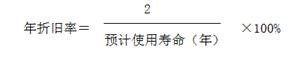 $年折旧率=\frac{2}{预计使用寿命（年）}\times 100\%$